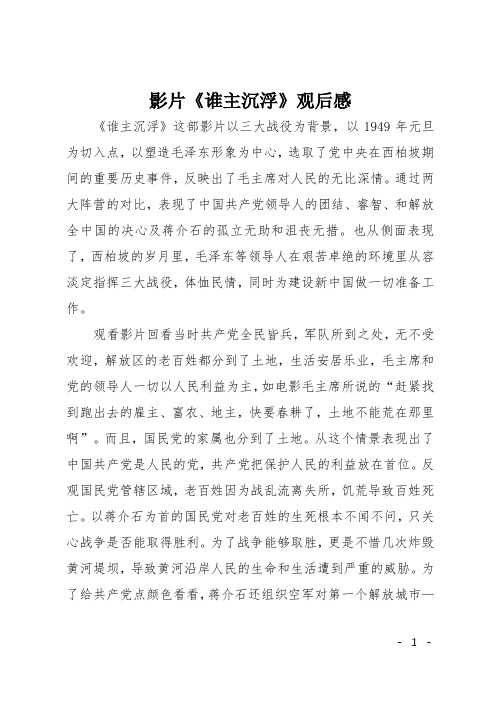 影片《谁主沉浮》观后感

《谁主沉浮》这部影片以三大战役为背景，以 1949 年元旦为切入点，以塑造毛泽东形象为中心，选取了党中央在西柏坡期间的重要历史事件，反映出了毛主席对人民的无比深情。通过两大阵营的对比，表现了中国共产党领导人的团结、睿智、和解放全中国的决心及蒋介石的孤立无助和沮丧无措。也从侧面表现了，西柏坡的岁月里，毛泽东等领导人在艰苦卓绝的环境里从容淡定指挥三大战役，体恤民情，同时为建设新中国做一切准备工作。

观看影片回看当时共产党全民皆兵，军队所到之处，无不受欢迎，解放区的老百姓都分到了土地，生活安居乐业，毛主席和党的领导人一切以人民利益为主，如电影毛主席所说的“赶紧找到跑出去的雇主、富农、地主，快要春耕了，土地不能荒在那里啊”。而且，国民党的家属也分到了土地。从这个情景表现出了中国共产党是人民的党，共产党把保护人民的利益放在首位。反观国民党管辖区域，老百姓因为战乱流离失所，饥荒导致百姓死亡。以蒋介石为首的国民党对老百姓的生死根本不闻不问，只关心战争是否能取得胜利。为了战争能够取胜，更是不惜几次炸毁黄河堤坝，导致黄河沿岸人民的生命和生活遭到严重的威胁。为了给共产党点颜色看看，蒋介石还组织空军对第一个解放城市—

- 1 -